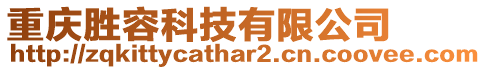 重庆胜容科技有限公司
http://zqkittycathar2.cn.coovee.com